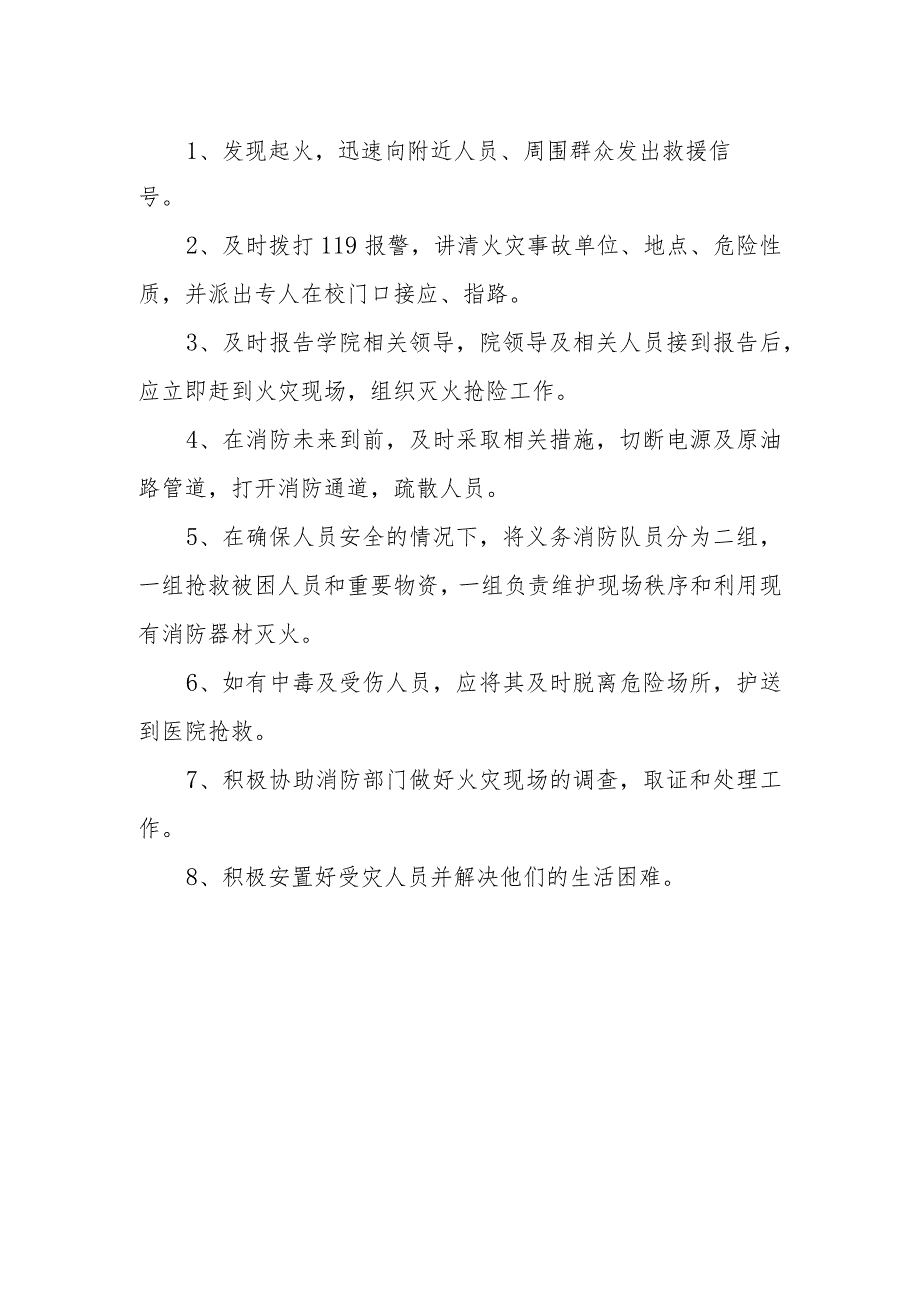 1、发现起火，迅速向附近人员、周围群众发出救援信号。

2、及时拨打119报警，讲清火灾事故单位、地点、危险性质，并派出专人在校门口接应、指路。

3、及时报告学院相关领导，院领导及相关人员接到报告后，应立即赶到火灾现场，组织灭火抢险工作。

4、在消防未来到前，及时采取相关措施，切断电源及原油路管道，打开消防通道，疏散人员。

5、在确保人员安全的情况下，将义务消防队员分为二组，一组抢救被困人员和重要物资，一组负责维护现场秩序和利用现有消防器材灭火。

6、如有中毒及受伤人员，应将其及时脱离危险场所，护送到医院抢救。

7、积极协助消防部门做好火灾现场的调查，取证和处理工作。

8、积极安置好受灾人员并解决他们的生活困难。